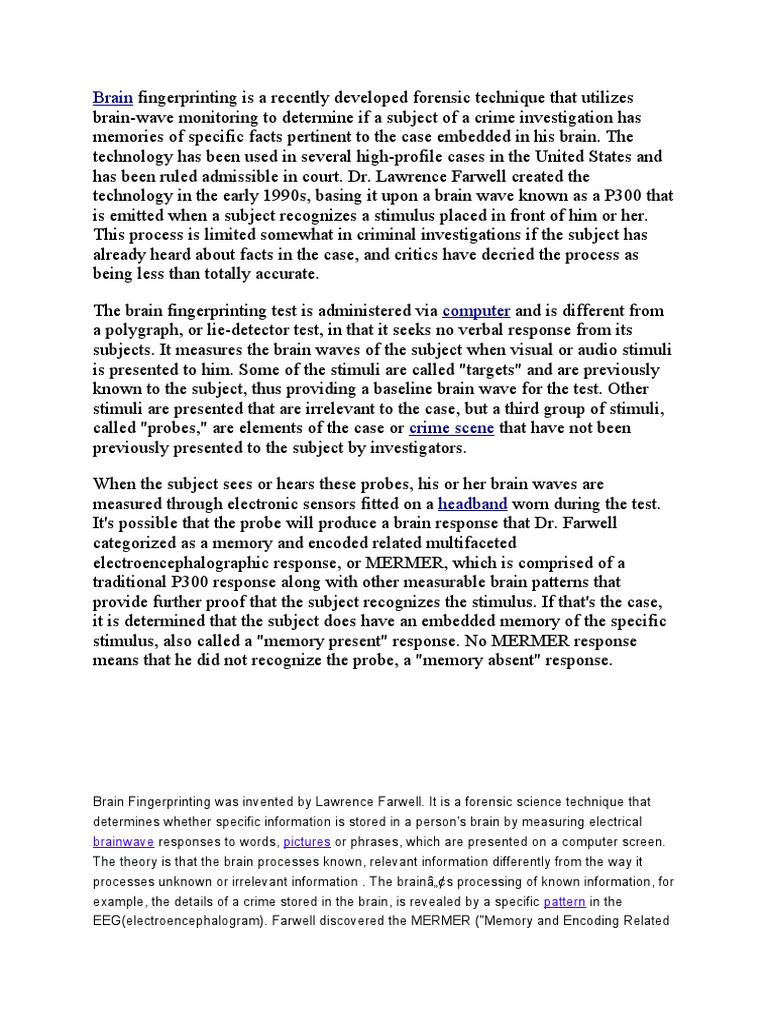 Brain fingerprinting is a recently developed forensic technique that utilizes brain-wave monitoring to determine if a subject of a crime investigation has memories of specific facts pertinent to the case embedded in his brain. The technology has been used in several high-profile cases in the United States and has been ruled admissible in court. Dr. Lawrence Farwell created the technology in the early 1990s, basing it upon a brain wave known as a P300 that is emitted when a subject recognizes a stimulus placed in front of him or her. This process is limited somewhat in criminal investigations if the subject has already heard about facts in the case, and critics have decried the process as being less than totally accurate.

The brain fingerprinting test is administered via computer and is different from a polygraph, or lie-detector test, in that it seeks no verbal response from its subjects. It measures the brain waves of the subject when visual or audio stimuli is presented to him. Some of the stimuli are called "targets" and are previously known to the subject, thus providing a baseline brain wave for the test. Other stimuli are presented that are irrelevant to the case, but a third group of stimuli, called "probes," are elements of the case or crime scene that have not been previously presented to the subject by investigators.

When the subject sees or hears these probes, his or her brain waves are measured through electronic sensors fitted on a headband worn during the test. It's possible that the probe will produce a brain response that Dr. Farwell categorized as a memory and encoded related multifaceted electroencephalographic response, or MERMER, which is comprised of a traditional P300 response along with other measurable brain patterns that provide further proof that the subject recognizes the stimulus. If that's the case, it is determined that the subject does have an embedded memory of the specific stimulus, also called a "memory present" response. No MERMER response means that he did not recognize the probe, a "memory absent" response.

Brain Fingerprinting was invented by Lawrence Farwell. It is a forensic science technique that determines whether specific information is stored in a person's brain by measuring electrical brainwave responses to words, pictures or phrases, which are presented on a computer screen. The theory is that the brain processes known, relevant information differently from the way it processes unknown or irrelevant information . The brainâ„¢s processing of known information, for example, the details of a crime stored in the brain, is revealed by a specific pattern in the EEG(electroencephalogram). Farwell discovered the MERMER ("Memory and Encoding Related